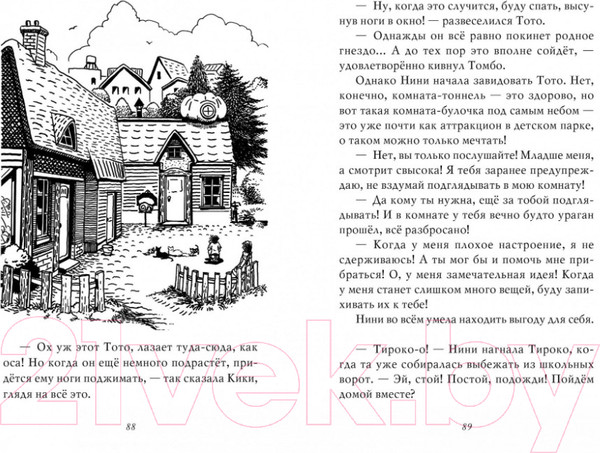 — Ох уж этот Тото, лазает туда-сюда, как оса! Но когда он ещё немного подрастёт, придётся ему ноги поджимать, — так сказала Кики, глядя на всё это.

88

— Ну, когда это случится, буду спать, высунув ноги в окно! — развеселился Тото.

— Однажды он всё равно покинет родное гнездо... А до тех пор это вполне сойдёт, — удовлетворённо кивнул Томбо.

Однако Нини начала завидовать Тото. Нет, конечно, комната-тоннель — это здорово, но вот такая комната-булочка под самым небом — это уже почти как аттракцион в детском парке, о таком можно только мечтать!

— Нет, вы только послушайте! Младше меня, а смотрит свысока! Я тебя заранее предупреждаю, не вздумай подглядывать в мою комнату!

— Да кому ты нужна, ещё за тобой подглядывать! И в комнате у тебя вечно будто ураган прошёл, всё разбросано!

— Когда у меня плохое настроение, я не сдерживаюсь! А ты мог бы и помочь мне прибраться! О, у меня замечательная идея! Когда у меня станет слишком много вещей, буду запихивать их к тебе!

Нини во всём умела находить выгоду для себя.

— Тироко-о! — Нини нагнала Тироко, когда та уже собиралась выбежать из школьных ворот. — Эй, стой! Постой, подожди! Пойдём домой вместе?

89

21vek.by